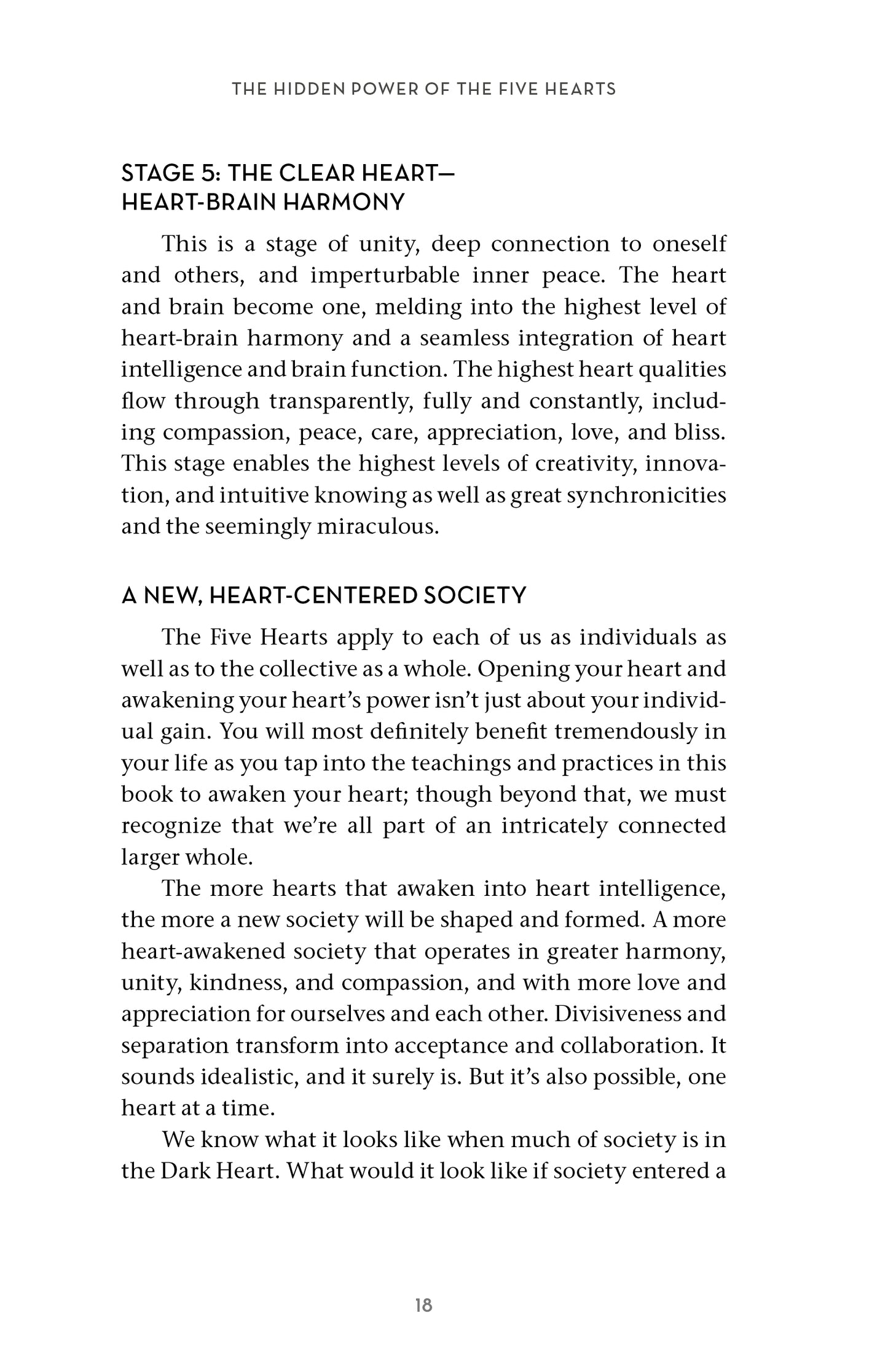 THE HIDDEN POWER OF THE FIVE HEARTS

STAGE 5: THE CLEAR HEART—
HEART-BRAIN HARMONY

This is a stage of unity, deep connection to oneself and others, and imperturbable inner peace. The heart and brain become one, melding into the highest level of heart-brain harmony and a seamless integration of heart intelligence and brain function. The highest heart qualities flow through transparently, fully and constantly, including compassion, peace, care, appreciation, love, and bliss. This stage enables the highest levels of creativity, innovation, and intuitive knowing as well as great synchronicities and the seemingly miraculous.

A NEW, HEART-CENTERED SOCIETY

The Five Hearts apply to each of us as individuals as well as to the collective as a whole. Opening your heart and awakening your heart's power isn't just about your individual gain. You will most definitely benefit tremendously in your life as you tap into the teachings and practices in this book to awaken your heart; though beyond that, we must recognize that we're all part of an intricately connected larger whole.

The more hearts that awaken into heart intelligence, the more a new society will be shaped and formed. A more heart-awakened society that operates in greater harmony, unity, kindness, and compassion, and with more love and appreciation for ourselves and each other. Divisiveness and separation transform into acceptance and collaboration. It sounds idealistic, and it surely is. But it's also possible, one heart at a time.

We know what it looks like when much of society is in the Dark Heart. What would it look like if society entered a

18